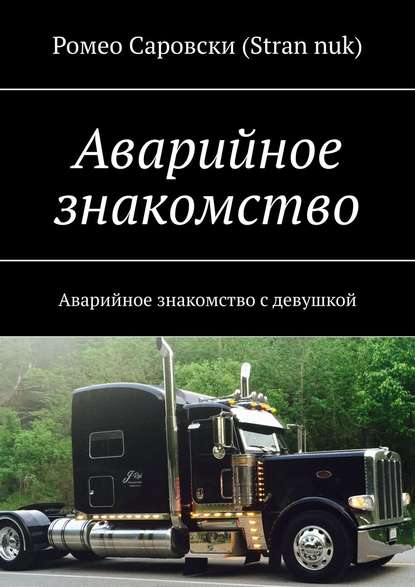 Ромео Саровски (Stran nuk)

Аварийное знакомство

Аварийное знакомство с девушкой